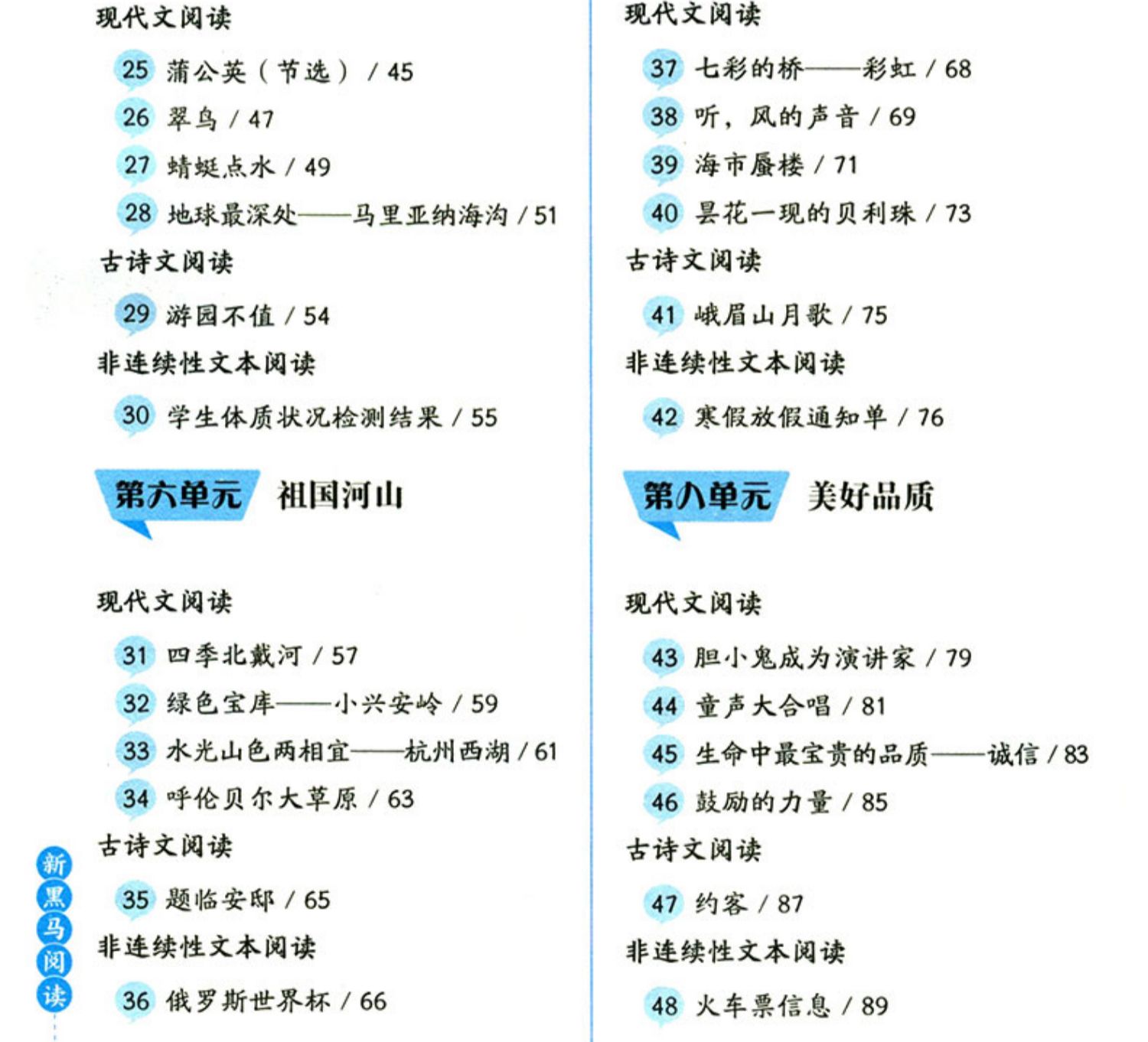 现代文阅读

25 蒲公英（节选）/ 45
26 翠鸟 / 47
27 蜻蜓点水 / 49
28 地球最深处——马里亚纳海沟 / 51

古诗文阅读

29 游园不值 / 54

非连续性文本阅读

30 学生体质状况检测结果 / 55

第六单元 祖国河山

现代文阅读

31 四季北戴河 / 57
32 绿色宝库——小兴安岭 / 59
33 水光山色两相宜——杭州西湖 / 61
34 呼伦贝尔大草原 / 63

古诗文阅读

35 题临安邸 / 65

非连续性文本阅读

36 俄罗斯世界杯 / 66

新黑马阅读

现代文阅读

37 七彩的桥——彩虹 / 68
38 听，风的声音 / 69
39 海市蜃楼 / 71
40 昙花一现的贝利珠 / 73

古诗文阅读

41 峨眉山月歌 / 75

非连续性文本阅读

42 寒假放假通知单 / 76

第八单元 美好品质

现代文阅读

43 胆小鬼成为演讲家 / 79
44 童声大合唱 / 81
45 生命中最宝贵的品质——诚信 / 83
46 鼓励的力量 / 85

古诗文阅读

47 约客 / 87

非连续性文本阅读

48 火车票信息 / 89